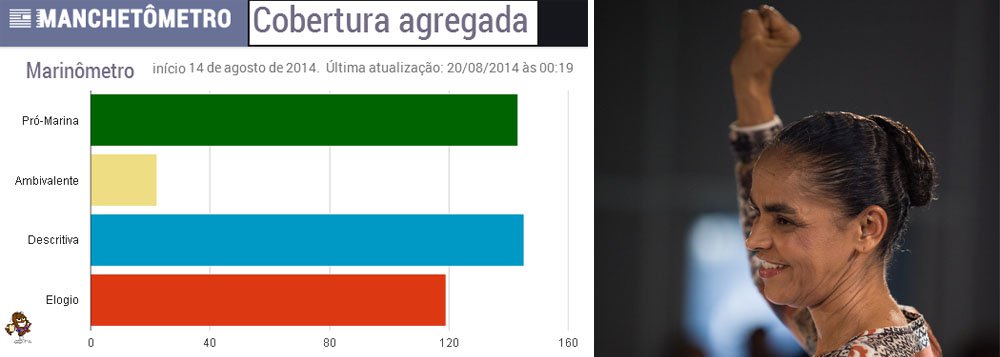 MANCHETÔMETRO Cobertura agregada

Marinômetro início 14 de agosto de 2014. Última atualização: 20/08/2014 às 00:19

Pró-Marina
Ambivalente
Descritiva
Elogio

0 40 80 120 160